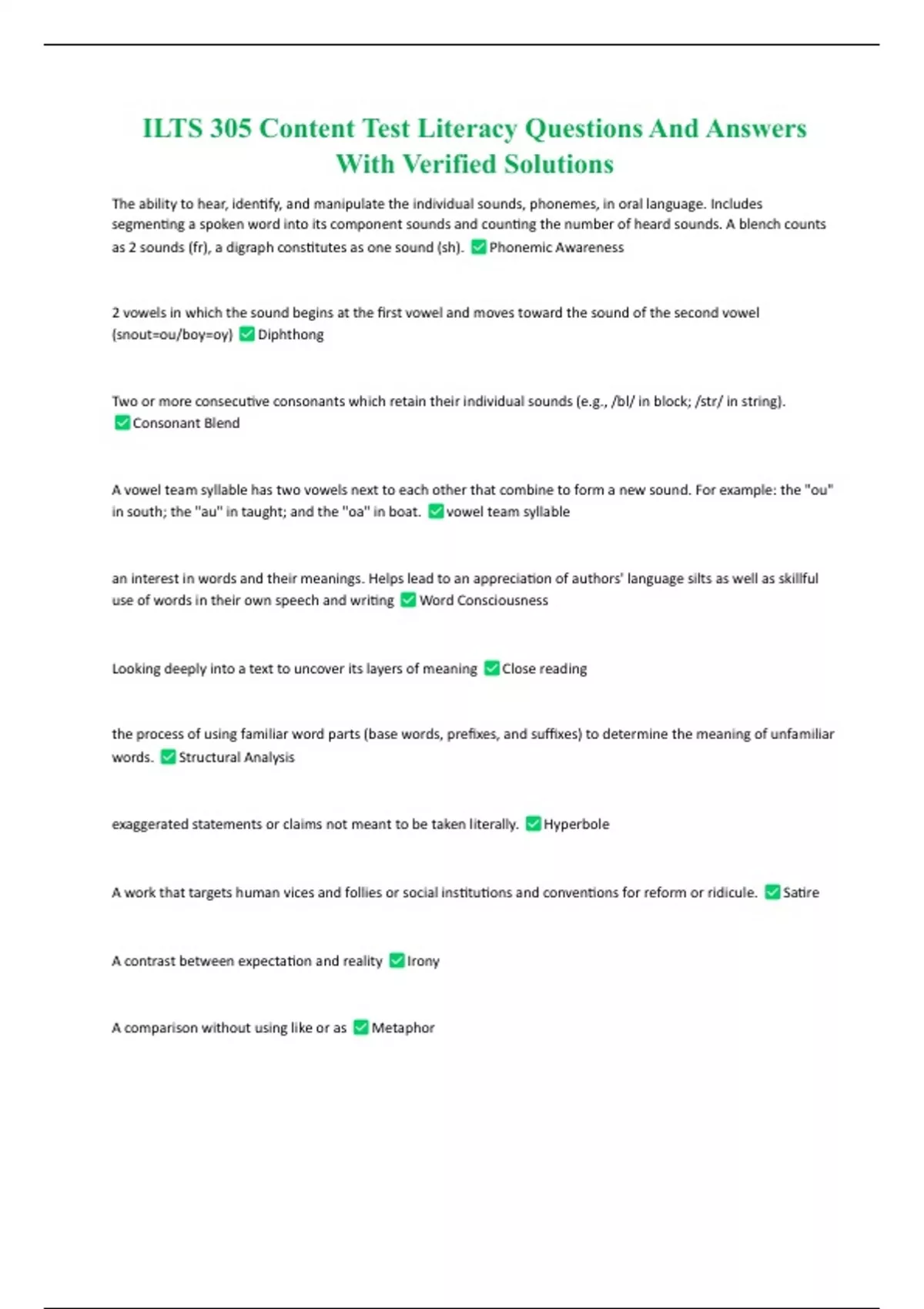 ILTS 305 Content Test Literacy Questions And Answers With Verified Solutions

The ability to hear, identify, and manipulate the individual sounds, phonemes, in oral language. Includes segmenting a spoken word into its component sounds and counting the number of heard sounds. A blench counts as 2 sounds (fr), a digraph constitutes as one sound (sh). ✅ Phonemic Awareness

2 vowels in which the sound begins at the first vowel and moves toward the sound of the second vowel (snout=ou/boy=oy) ✅ Diphthong

Two or more consecutive consonants which retain their individual sounds (e.g., /bl/ in block; /str/ in string). ✅ Consonant Blend

A vowel team syllable has two vowels next to each other that combine to form a new sound. For example: the "ou" in south; the "au" in taught; and the "oa" in boat. ✅ vowel team syllable

an interest in words and their meanings. Helps lead to an appreciation of authors' language silts as well as skillful use of words in their own speech and writing ✅ Word Consciousness

Looking deeply into a text to uncover its layers of meaning ✅ Close reading

the process of using familiar word parts (base words, prefixes, and suffixes) to determine the meaning of unfamiliar words. ✅ Structural Analysis

exaggerated statements or claims not meant to be taken literally. ✅ Hyperbole

A work that targets human vices and follies or social institutions and conventions for reform or ridicule. ✅ Satire

A contrast between expectation and reality ✅ Irony

A comparison without using like or as ✅ Metaphor